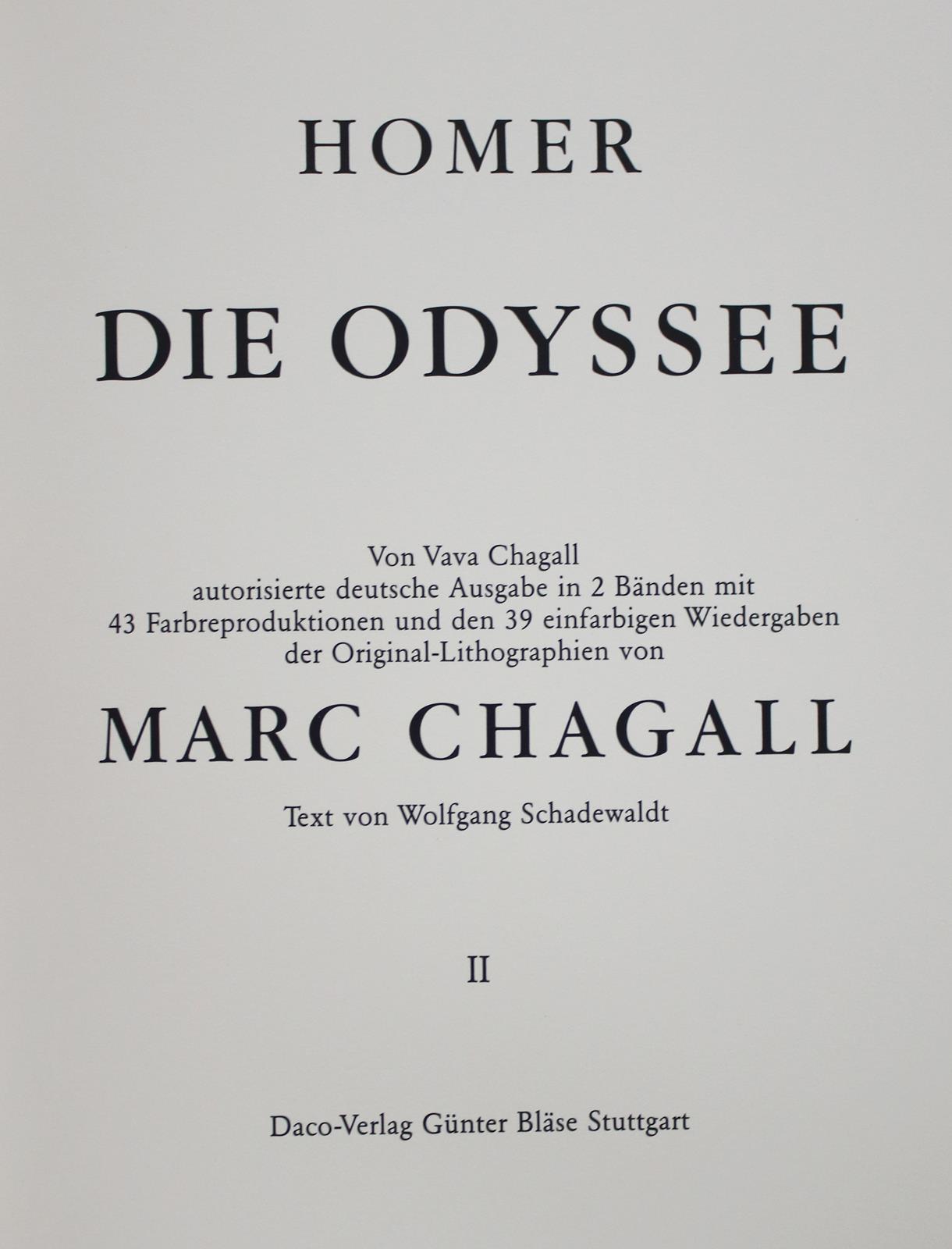 HOMER

DIE ODYSSEE

Von Vava Chagall
autorisierte deutsche Ausgabe in 2 Bänden mit
43 Farbreproduktionen und den 39 einfarbigen Wiedergaben
der Original-Lithographien von

MARC CHAGALL

Text von Wolfgang Schadewaldt

II

Daco-Verlag Günter Bläse Stuttgart